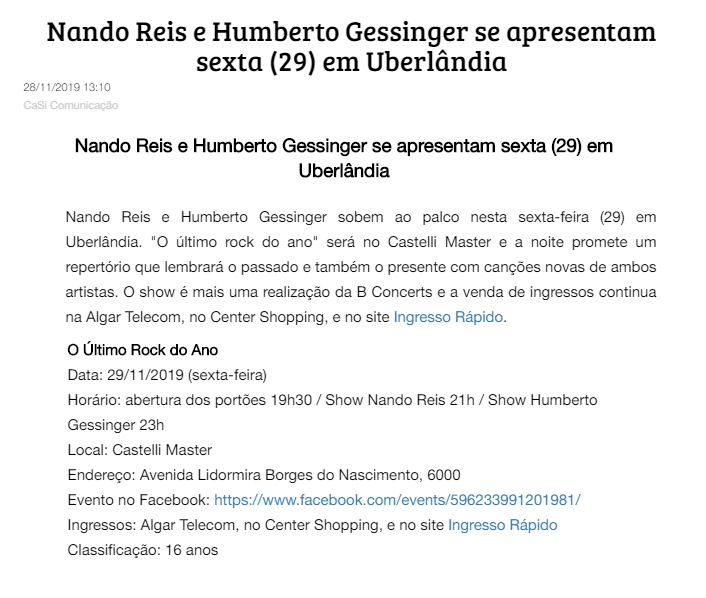 Nando Reis e Humberto Gessinger se apresentam sexta (29) em Uberlândia

28/11/2019 13:10
CaSi Comunicação

Nando Reis e Humberto Gessinger se apresentam sexta (29) em Uberlândia

Nando Reis e Humberto Gessinger sobem ao palco nesta sexta-feira (29) em Uberlândia. "O último rock do ano" será no Castelli Master e a noite promete um repertório que lembrará o passado e também o presente com canções novas de ambos artistas. O show é mais uma realização da B Concerts e a venda de ingressos continua na Algar Telecom, no Center Shopping, e no site Ingresso Rápido.

O Último Rock do Ano
Data: 29/11/2019 (sexta-feira)
Horário: abertura dos portões 19h30 / Show Nando Reis 21h / Show Humberto Gessinger 23h
Local: Castelli Master
Endereço: Avenida Lidormira Borges do Nascimento, 6000
Evento no Facebook: https://www.facebook.com/events/596233991201981/
Ingressos: Algar Telecom, no Center Shopping, e no site Ingresso Rápido
Classificação: 16 anos